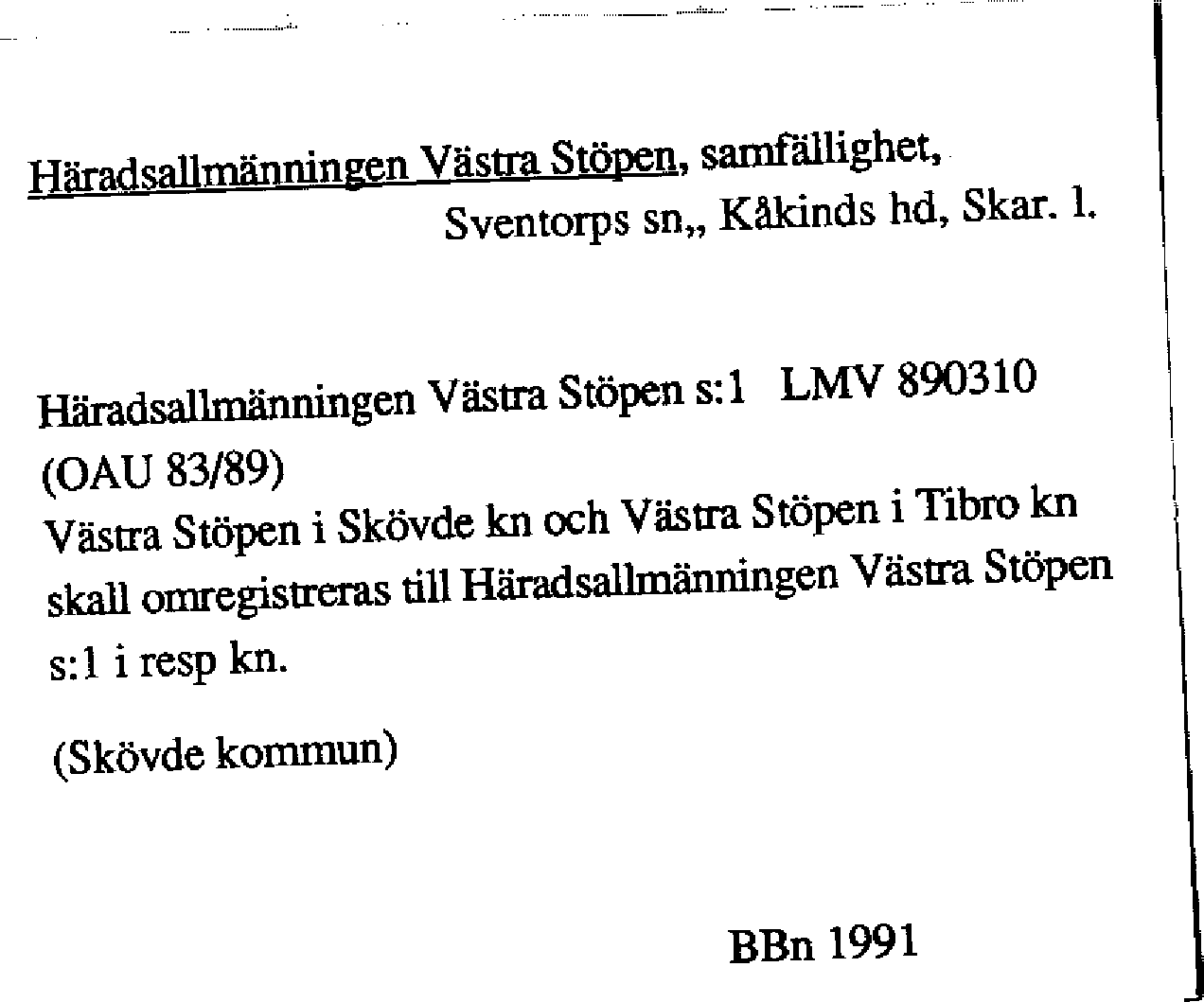 Häradsallmänningen Västra Stöpen, samfällighet,
Sventorps sn,, Kåkinds hd, Skar. l.

Häradsallmänningen Västra Stöpen s:1 LMV 890310
(OAU 83/89)
Västra Stöpen i Skövde kn och Västra Stöpen i Tibro kn skall omregistreras till Häradsallmänningen Västra Stöpen s:1 i resp kn.

(Skövde kommun)

BBn 1991